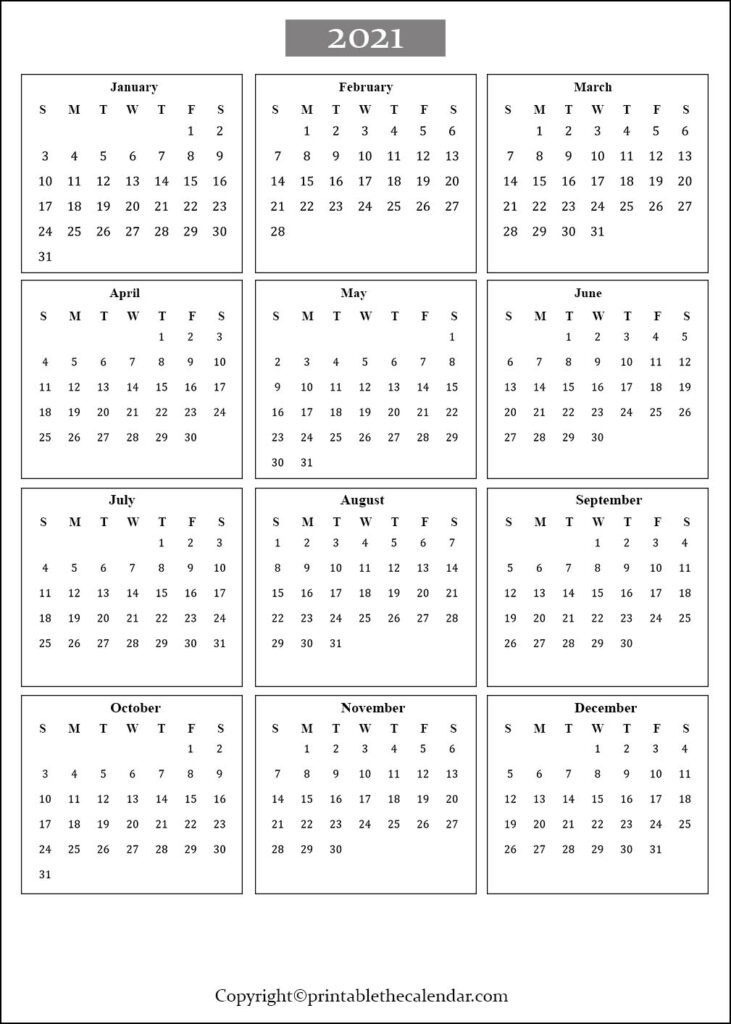 2021

January

| S | M | T | W | T | F | S |
|---|---|---|---|---|---|---|
| | | | | | 1 | 2 |
| 3 | 4 | 5 | 6 | 7 | 8 | 9 |
| 10 | 11 | 12 | 13 | 14 | 15 | 16 |
| 17 | 18 | 19 | 20 | 21 | 22 | 23 |
| 24 | 25 | 26 | 27 | 28 | 29 | 30 |
| 31 | | | | | | |

February

| S | M | T | W | T | F | S |
|---|---|---|---|---|---|---|
| | 1 | 2 | 3 | 4 | 5 | 6 |
| 7 | 8 | 9 | 10 | 11 | 12 | 13 |
| 14 | 15 | 16 | 17 | 18 | 19 | 20 |
| 21 | 22 | 23 | 24 | 25 | 26 | 27 |
| 28 | | | | | | |

March

| S | M | T | W | T | F | S |
|---|---|---|---|---|---|---|
| | 1 | 2 | 3 | 4 | 5 | 6 |
| 7 | 8 | 9 | 10 | 11 | 12 | 13 |
| 14 | 15 | 16 | 17 | 18 | 19 | 20 |
| 21 | 22 | 23 | 24 | 25 | 26 | 27 |
| 28 | 29 | 30 | 31 | | | |

April

| S | M | T | W | T | F | S |
|---|---|---|---|---|---|---|
| | | | | 1 | 2 | 3 |
| 4 | 5 | 6 | 7 | 8 | 9 | 10 |
| 11 | 12 | 13 | 14 | 15 | 16 | 17 |
| 18 | 19 | 20 | 21 | 22 | 23 | 24 |
| 25 | 26 | 27 | 28 | 29 | 30 | |

May

| S | M | T | W | T | F | S |
|---|---|---|---|---|---|---|
| | | | | | | 1 |
| 2 | 3 | 4 | 5 | 6 | 7 | 8 |
| 9 | 10 | 11 | 12 | 13 | 14 | 15 |
| 16 | 17 | 18 | 19 | 20 | 21 | 22 |
| 23 | 24 | 25 | 26 | 27 | 28 | 29 |
| 30 | 31 | | | | | |

June

| S | M | T | W | T | F | S |
|---|---|---|---|---|---|---|
| | | 1 | 2 | 3 | 4 | 5 |
| 6 | 7 | 8 | 9 | 10 | 11 | 12 |
| 13 | 14 | 15 | 16 | 17 | 18 | 19 |
| 20 | 21 | 22 | 23 | 24 | 25 | 26 |
| 27 | 28 | 29 | 30 | | | |

July

| S | M | T | W | T | F | S |
|---|---|---|---|---|---|---|
| | | | | 1 | 2 | 3 |
| 4 | 5 | 6 | 7 | 8 | 9 | 10 |
| 11 | 12 | 13 | 14 | 15 | 16 | 17 |
| 18 | 19 | 20 | 21 | 22 | 23 | 24 |
| 25 | 26 | 27 | 28 | 29 | 30 | 31 |

August

| S | M | T | W | T | F | S |
|---|---|---|---|---|---|---|
| 1 | 2 | 3 | 4 | 5 | 6 | 7 |
| 8 | 9 | 10 | 11 | 12 | 13 | 14 |
| 15 | 16 | 17 | 18 | 19 | 20 | 21 |
| 22 | 23 | 24 | 25 | 26 | 27 | 28 |
| 29 | 30 | 31 | | | | |

September

| S | M | T | W | T | F | S |
|---|---|---|---|---|---|---|
| | | | 1 | 2 | 3 | 4 |
| 5 | 6 | 7 | 8 | 9 | 10 | 11 |
| 12 | 13 | 14 | 15 | 16 | 17 | 18 |
| 19 | 20 | 21 | 22 | 23 | 24 | 25 |
| 26 | 27 | 28 | 29 | 30 | | |

October

| S | M | T | W | T | F | S |
|---|---|---|---|---|---|---|
| | | | | | 1 | 2 |
| 3 | 4 | 5 | 6 | 7 | 8 | 9 |
| 10 | 11 | 12 | 13 | 14 | 15 | 16 |
| 17 | 18 | 19 | 20 | 21 | 22 | 23 |
| 24 | 25 | 26 | 27 | 28 | 29 | 30 |
| 31 | | | | | | |

November

| S | M | T | W | T | F | S |
|---|---|---|---|---|---|---|
| | 1 | 2 | 3 | 4 | 5 | 6 |
| 7 | 8 | 9 | 10 | 11 | 12 | 13 |
| 14 | 15 | 16 | 17 | 18 | 19 | 20 |
| 21 | 22 | 23 | 24 | 25 | 26 | 27 |
| 28 | 29 | 30 | | | | |

December

| S | M | T | W | T | F | S |
|---|---|---|---|---|---|---|
| | | | 1 | 2 | 3 | 4 |
| 5 | 6 | 7 | 8 | 9 | 10 | 11 |
| 12 | 13 | 14 | 15 | 16 | 17 | 18 |
| 19 | 20 | 21 | 22 | 23 | 24 | 25 |
| 26 | 27 | 28 | 29 | 30 | 31 | |

Copyright©printablethecalendar.com